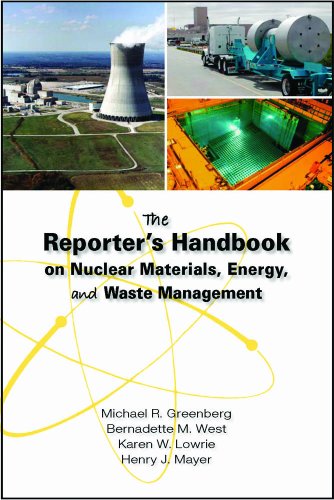 The
Reporter's Handbook
on Nuclear Materials, Energy,
and Waste Management

Michael R. Greenberg
Bernadette M. West
Karen W. Lowrie
Henry J. Mayer